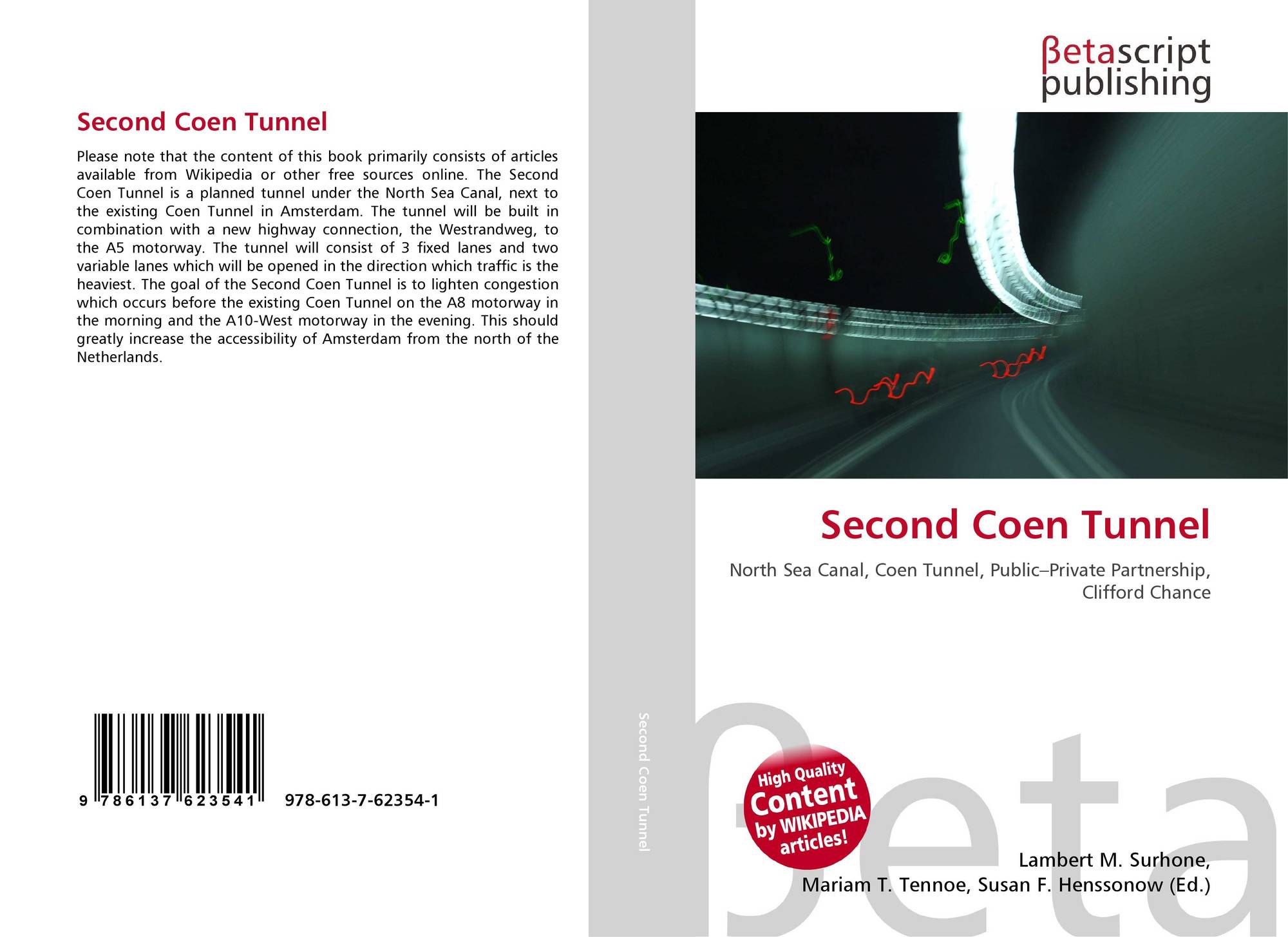 Second Coen Tunnel

Please note that the content of this book primarily consists of articles available from Wikipedia or other free sources online. The Second Coen Tunnel is a planned tunnel under the North Sea Canal, next to the existing Coen Tunnel in Amsterdam. The tunnel will be built in combination with a new highway connection, the Westrandweg, to the A5 motorway. The tunnel will consist of 3 fixed lanes and two variable lanes which will be opened in the direction which traffic is the heaviest. The goal of the Second Coen Tunnel is to lighten congestion which occurs before the existing Coen Tunnel on the A8 motorway in the morning and the A10-West motorway in the evening. This should greatly increase the accessibility of Amsterdam from the north of the Netherlands.

9 786137 623541

978-613-7-62354-1

Second Coen Tunnel

βetascript
publishing

Second Coen Tunnel

North Sea Canal, Coen Tunnel, Public–Private Partnership, Clifford Chance

High Quality
Content
by WIKIPEDIA
articles!

Lambert M. Surhone,
Mariam T. Tennoe, Susan F. Henssonow (Ed.)

βeta